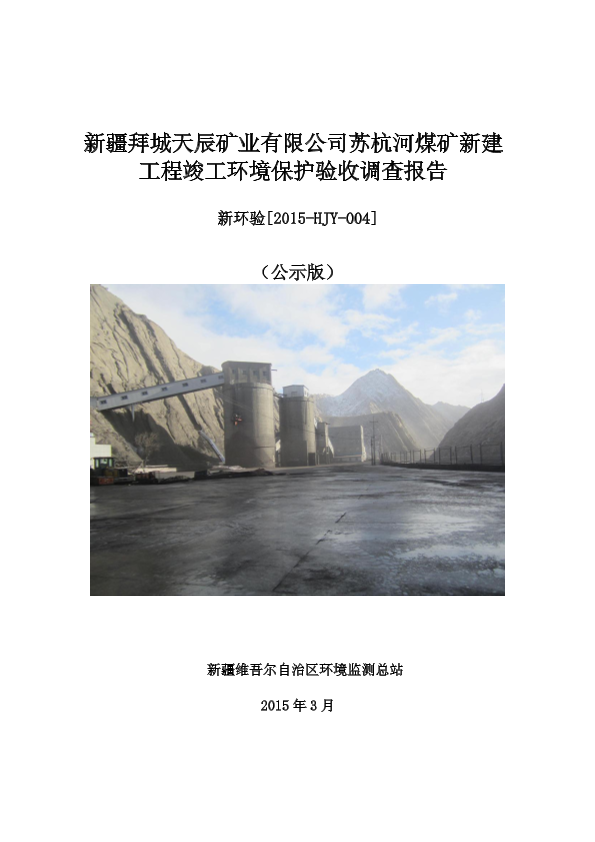 新疆拜城天辰矿业有限公司苏杭河煤矿新建工程竣工环境保护验收调查报告

新环验[2015-HJY-004]

（公示版）

新疆维吾尔自治区环境监测总站

2015年3月